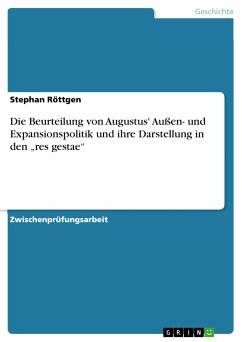 Geschichte

Stephan Röttgen

Die Beurteilung von Augustus' Außen- und Expansionspolitik und ihre Darstellung in den „res gestae"

Zwischenprüfungsarbeit

GRIN